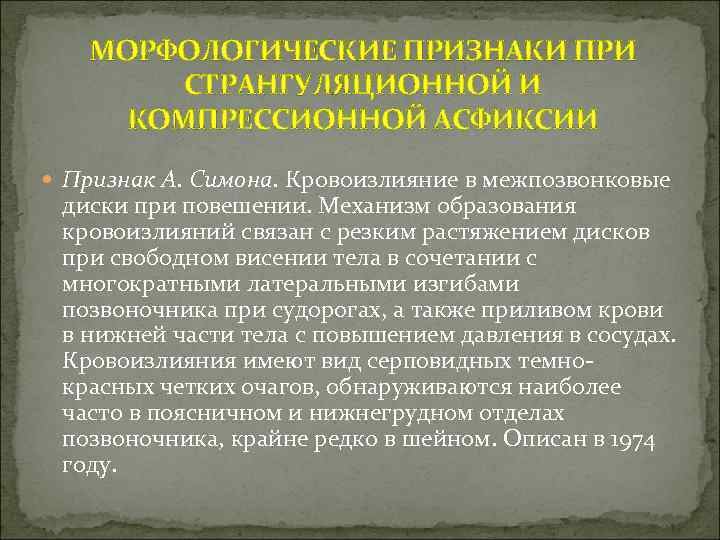 МОРФОЛОГИЧЕСКИЕ ПРИЗНАКИ ПРИ СТРАНГУЛЯЦИОННОЙ И КОМПРЕССИОННОЙ АСФИКСИИ

Признак А. Симона. Кровоизлияние в межпозвонковые диски при повешении. Механизм образования кровоизлияний связан с резким растяжением дисков при свободном висении тела в сочетании с многократными латеральными изгибами позвоночника при судорогах, а также приливом крови в нижней части тела с повышением давления в сосудах. Кровоизлияния имеют вид серповидных темно-красных четких очагов, обнаруживаются наиболее часто в поясничном и нижнегрудном отделах позвоночника, крайне редко в шейном. Описан в 1974 году.